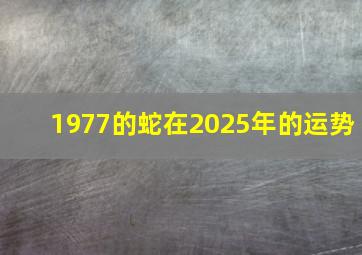 1977的蛇在2025年的运势